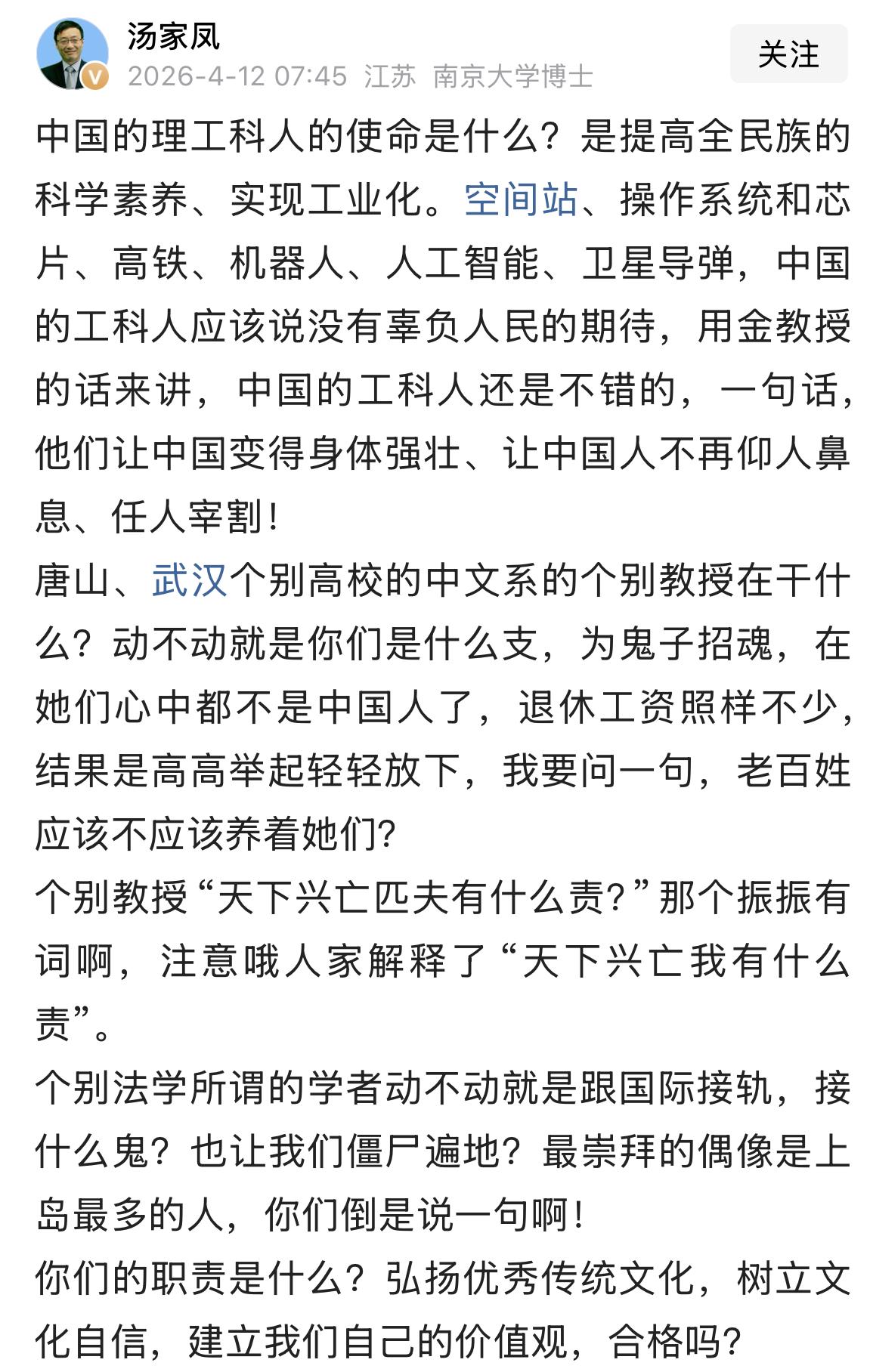 汤家凤
2026-4-12 07:45 江苏 南京大学博士
关注

中国的理工科人的使命是什么？是提高全民族的科学素养、实现工业化。空间站、操作系统和芯片、高铁、机器人、人工智能、卫星导弹，中国的工科人应该说没有辜负人民的期待，用金教授的话来讲，中国的工科人还是不错的，一句话，他们让中国变得身体强壮、让中国人不再仰人鼻息、任人宰割！
唐山、武汉个别高校的中文系的个别教授在干什么？动不动就是你们是什么支，为鬼子招魂，在她们心中都不是中国人了，退休工资照样不少，结果是高高举起轻轻放下，我要问一句，老百姓应该不应该养着她们?
个别教授“天下兴亡匹夫有什么责?”那个振振有词啊，注意哦人家解释了“天下兴亡我有什么责”。
个别法学所谓的学者动不动就是跟国际接轨，接什么鬼？也让我们僵尸遍地？最崇拜的偶像是上岛最多的人，你们倒是说一句啊！
你们的职责是什么？弘扬优秀传统文化，树立文化自信，建立我们自己的价值观，合格吗?